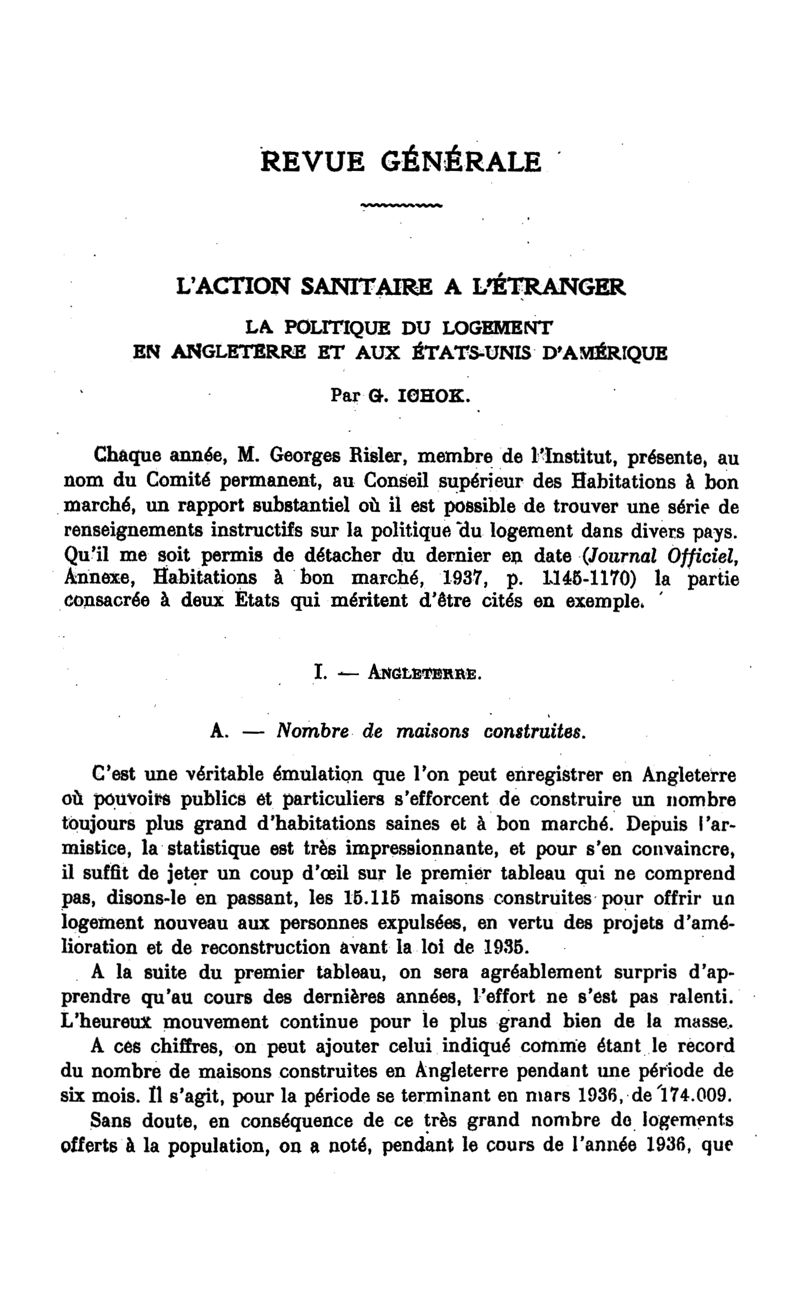 REVUE GÉNÉRALE

L'ACTION SANITAIRE A L'ÉTRANGER

LA POLITIQUE DU LOGEMENT
EN ANGLETERRE ET AUX ÉTATS-UNIS D'AMÉRIQUE

Par G. ICHOK.

Chaque année, M. Georges Risler, membre de l'Institut, présente, au nom du Comité permanent, au Conseil supérieur des Habitations à bon marché, un rapport substantiel où il est possible de trouver une série de renseignements instructifs sur la politique du logement dans divers pays. Qu'il me soit permis de détacher du dernier en date (Journal Officiel, Annexe, Habitations à bon marché, 1937, p. 1145-1170) la partie consacrée à deux Etats qui méritent d'être cités en exemple.

I. — ANGLETERRE.

A. — Nombre de maisons construites.

C'est une véritable émulation que l'on peut enregistrer en Angleterre où pouvoirs publics et particuliers s'efforcent de construire un nombre toujours plus grand d'habitations saines et à bon marché. Depuis l'armistice, la statistique est très impressionnante, et pour s'en convaincre, il suffit de jeter un coup d'œil sur le premier tableau qui ne comprend pas, disons-le en passant, les 15.115 maisons construites pour offrir un logement nouveau aux personnes expulsées, en vertu des projets d'amélioration et de reconstruction avant la loi de 1935.

A la suite du premier tableau, on sera agréablement surpris d'apprendre qu'au cours des dernières années, l'effort ne s'est pas ralenti. L'heureux mouvement continue pour le plus grand bien de la masse.

A ces chiffres, on peut ajouter celui indiqué comme étant le record du nombre de maisons construites en Angleterre pendant une période de six mois. Il s'agit, pour la période se terminant en mars 1936, de 174.009.

Sans doute, en conséquence de ce très grand nombre de logements offerts à la population, on a noté, pendant le cours de l'année 1936, que